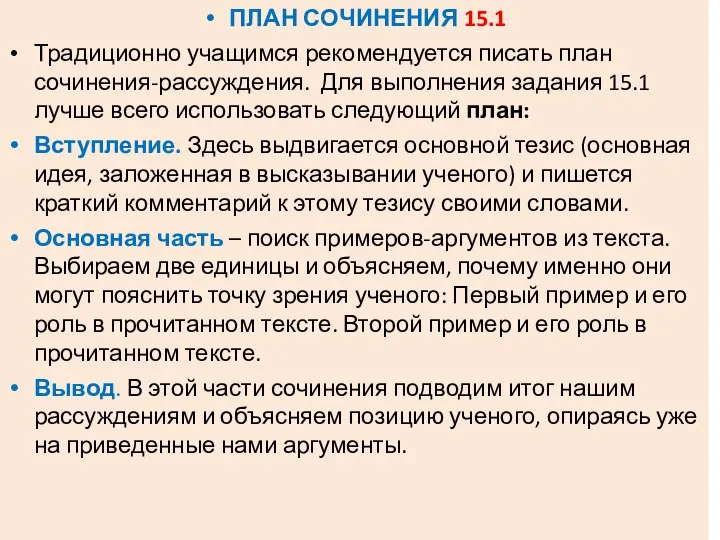 • ПЛАН СОЧИНЕНИЯ 15.1

• Традиционно учащимся рекомендуется писать план сочинения-рассуждения. Для выполнения задания 15.1 лучше всего использовать следующий план:

• Вступление. Здесь выдвигается основной тезис (основная идея, заложенная в высказывании ученого) и пишется краткий комментарий к этому тезису своими словами.

• Основная часть – поиск примеров-аргументов из текста. Выбираем две единицы и объясняем, почему именно они могут пояснить точку зрения ученого: Первый пример и его роль в прочитанном тексте. Второй пример и его роль в прочитанном тексте.

• Вывод. В этой части сочинения подводим итог нашим рассуждениям и объясняем позицию ученого, опираясь уже на приведенные нами аргументы.